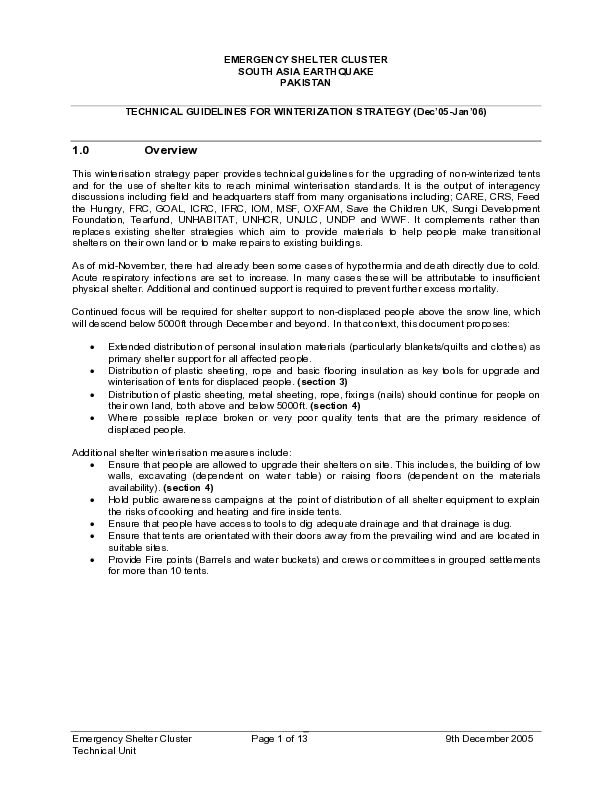 EMERGENCY SHELTER CLUSTER
SOUTH ASIA EARTHQUAKE
PAKISTAN

TECHNICAL GUIDELINES FOR WINTERIZATION STRATEGY (Dec'05-Jan'06)

1.0 Overview

This winterisation strategy paper provides technical guidelines for the upgrading of non-winterized tents and for the use of shelter kits to reach minimal winterisation standards. It is the output of interagency discussions including field and headquarters staff from many organisations including; CARE, CRS, Feed the Hungry, FRC, GOAL, ICRC, IFRC, IOM, MSF, OXFAM, Save the Children UK, Sungi Development Foundation, Tearfund, UNHABITAT, UNHCR, UNJLC, UNDP and WWF. It complements rather than replaces existing shelter strategies which aim to provide materials to help people make transitional shelters on their own land or to make repairs to existing buildings.

As of mid-November, there had already been some cases of hypothermia and death directly due to cold. Acute respiratory infections are set to increase. In many cases these will be attributable to insufficient physical shelter. Additional and continued support is required to prevent further excess mortality.

Continued focus will be required for shelter support to non-displaced people above the snow line, which will descend below 5000ft through December and beyond. In that context, this document proposes:

• Extended distribution of personal insulation materials (particularly blankets/quilts and clothes) as primary shelter support for all affected people.
• Distribution of plastic sheeting, rope and basic flooring insulation as key tools for upgrade and winterisation of tents for displaced people. (section 3)
• Distribution of plastic sheeting, metal sheeting, rope, fixings (nails) should continue for people on their own land, both above and below 5000ft. (section 4)
• Where possible replace broken or very poor quality tents that are the primary residence of displaced people.

Additional shelter winterisation measures include:
• Ensure that people are allowed to upgrade their shelters on site. This includes, the building of low walls, excavating (dependent on water table) or raising floors (dependent on the materials availability). (section 4)
• Hold public awareness campaigns at the point of distribution of all shelter equipment to explain the risks of cooking and heating and fire inside tents.
• Ensure that people have access to tools to dig adequate drainage and that drainage is dug.
• Ensure that tents are orientated with their doors away from the prevailing wind and are located in suitable sites.
• Provide Fire points (Barrels and water buckets) and crews or committees in grouped settlements for more than 10 tents.

Emergency Shelter Cluster
Technical Unit
Page 1 of 13
9th December 2005